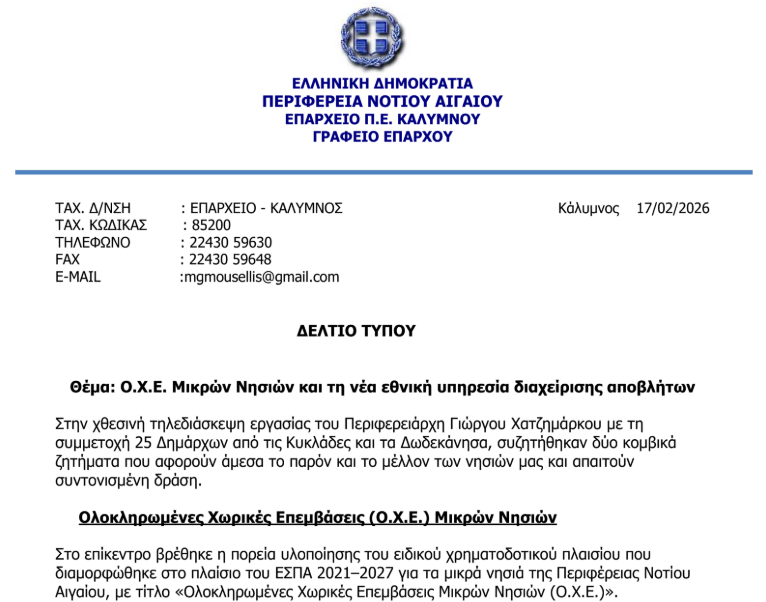 ΕΛΛΗΝΙΚΗ ΔΗΜΟΚΡΑΤΙΑ
ΠΕΡΙΦΕΡΕΙΑ ΝΟΤΙΟΥ ΑΙΓΑΙΟΥ
ΕΠΑΡΧΕΙΟ Π.Ε. ΚΑΛΥΜΝΟΥ
ΓΡΑΦΕΙΟ ΕΠΑΡΧΟΥ

ΤΑΧ. Δ/ΝΣΗ : ΕΠΑΡΧΕΙΟ - ΚΑΛΥΜΝΟΣ
ΤΑΧ. ΚΩΔΙΚΑΣ : 85200
ΤΗΛΕΦΩΝΟ : 22430 59630
FAX : 22430 59648
E-MAIL :mgmousellis@gmail.com

Κάλυμνος 17/02/2026

ΔΕΛΤΙΟ ΤΥΠΟΥ

Θέμα: Ο.Χ.Ε. Μικρών Νησιών και τη νέα εθνική υπηρεσία διαχείρισης αποβλήτων

Στην χθεσινή τηλεδιάσκεψη εργασίας του Περιφερειάρχη Γιώργου Χατζημάρκου με τη συμμετοχή 25 Δημάρχων από τις Κυκλάδες και τα Δωδεκάνησα, συζητήθηκαν δύο κομβικά ζητήματα που αφορούν άμεσα το παρόν και το μέλλον των νησιών μας και απαιτούν συντονισμένη δράση.

Ολοκληρωμένες Χωρικές Επεμβάσεις (Ο.Χ.Ε.) Μικρών Νησιών

Στο επίκεντρο βρέθηκε η πορεία υλοποίησης του ειδικού χρηματοδοτικού πλαισίου που διαμορφώθηκε στο πλαίσιο του ΕΣΠΑ 2021–2027 για τα μικρά νησιά της Περιφέρειας Νοτίου Αιγαίου, με τίτλο «Ολοκληρωμένες Χωρικές Επεμβάσεις Μικρών Νησιών (Ο.Χ.Ε.)».